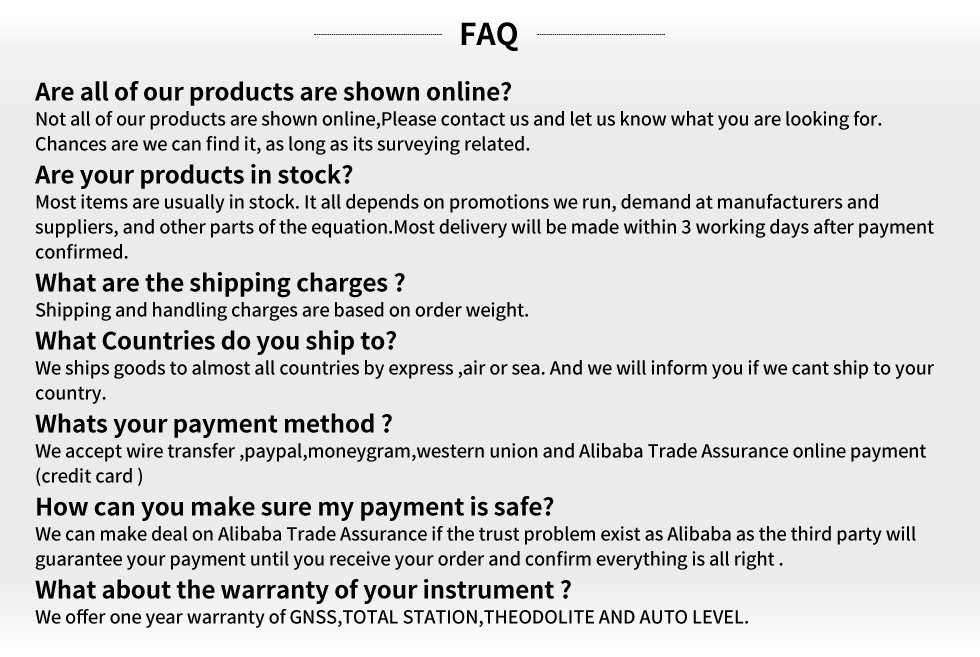 FAQ

Are all of our products are shown online?

Not all of our products are shown online,Please contact us and let us know what you are looking for. Chances are we can find it, as long as its surveying related.

Are your products in stock?

Most items are usually in stock. It all depends on promotions we run, demand at manufacturers and suppliers, and other parts of the equation.Most delivery will be made within 3 working days after payment confirmed.

What are the shipping charges ?

Shipping and handling charges are based on order weight.

What Countries do you ship to?

We ships goods to almost all countries by express ,air or sea. And we will inform you if we cant ship to your country.

Whats your payment method ?

We accept wire transfer ,paypal,moneygram,western union and Alibaba Trade Assurance online payment (credit card )

How can you make sure my payment is safe?

We can make deal on Alibaba Trade Assurance if the trust problem exist as Alibaba as the third party will guarantee your payment until you receive your order and confirm everything is all right .

What about the warranty of your instrument ?

We offer one year warranty of GNSS,TOTAL STATION,THEODOLITE AND AUTO LEVEL.